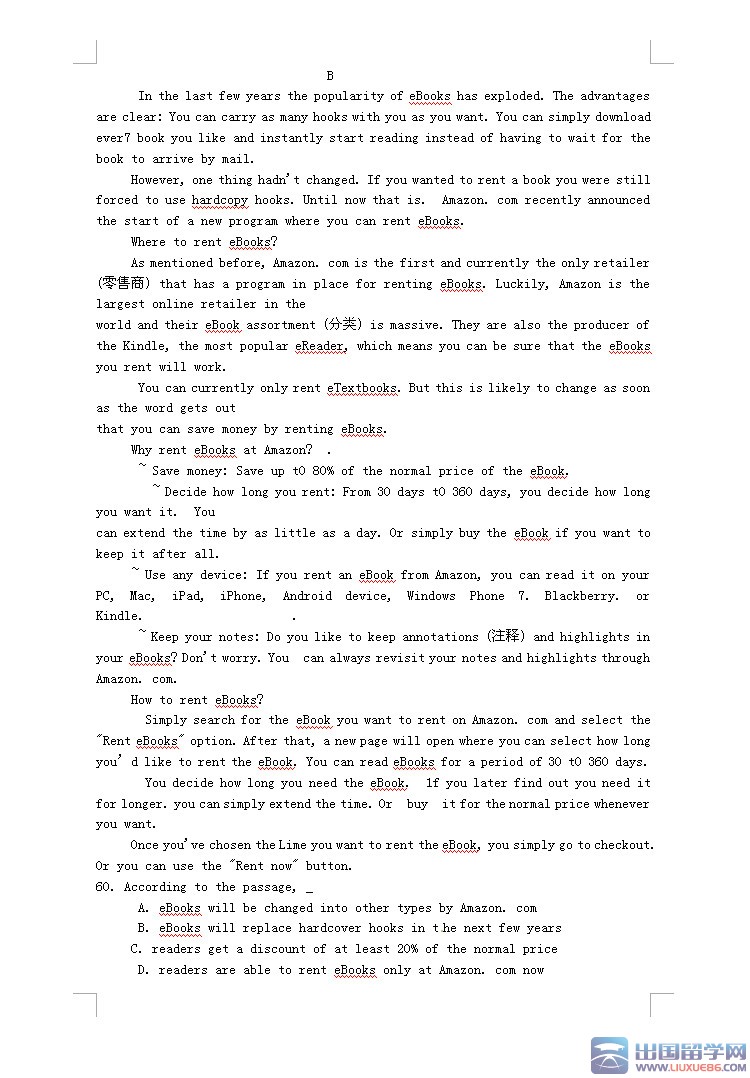 B

In the last few years the popularity of eBooks has exploded. The advantages are clear: You can carry as many hooks with you as you want. You can simply download ever7 book you like and instantly start reading instead of having to wait for the book to arrive by mail.

However, one thing hadn't changed. If you wanted to rent a book you were still forced to use hardcopy hooks. Until now that is. Amazon. com recently announced the start of a new program where you can rent eBooks.

Where to rent eBooks?

As mentioned before, Amazon. com is the first and currently the only retailer (零售商) that has a program in place for renting eBooks. Luckily, Amazon is the largest online retailer in the world and their eBook assortment (分类) is massive. They are also the producer of the Kindle, the most popular eReader, which means you can be sure that the eBooks you rent will work.

You can currently only rent eTextbooks. But this is likely to change as soon as the word gets out that you can save money by renting eBooks.

Why rent eBooks at Amazon? .

~ Save money: Save up t0 80% of the normal price of the eBook.

~ Decide how long you rent: From 30 days t0 360 days, you decide how long you want it. You can extend the time by as little as a day. Or simply buy the eBook if you want to keep it after all.

~ Use any device: If you rent an eBook from Amazon, you can read it on your PC, Mac, iPad, iPhone, Android device, Windows Phone 7. Blackberry. or Kindle. .

~ Keep your notes: Do you like to keep annotations (注释) and highlights in your eBooks? Don't worry. You can always revisit your notes and highlights through Amazon. com.

How to rent eBooks?

Simply search for the eBook you want to rent on Amazon. com and select the "Rent eBooks" option. After that, a new page will open where you can select how long you' d like to rent the eBook. You can read eBooks for a period of 30 t0 360 days.

You decide how long you need the eBook. If you later find out you need it for longer. you can simply extend the time. Or buy it for the normal price whenever you want.

Once you've chosen the Lime you want to rent the eBook, you simply go to checkout. Or you can use the "Rent now" button.

60. According to the passage, _

A. eBooks will be changed into other types by Amazon. com

B. eBooks will replace hardcover hooks in the next few years

C. readers get a discount of at least 20% of the normal price

D. readers are able to rent eBooks only at Amazon. com now

出国留学网 WWW.LIUXUE86.COM